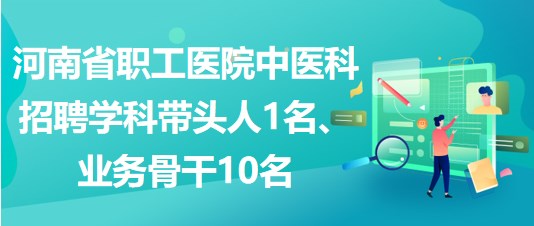 河南省职工医院中医科招聘学科带头人1名、业务骨干10名